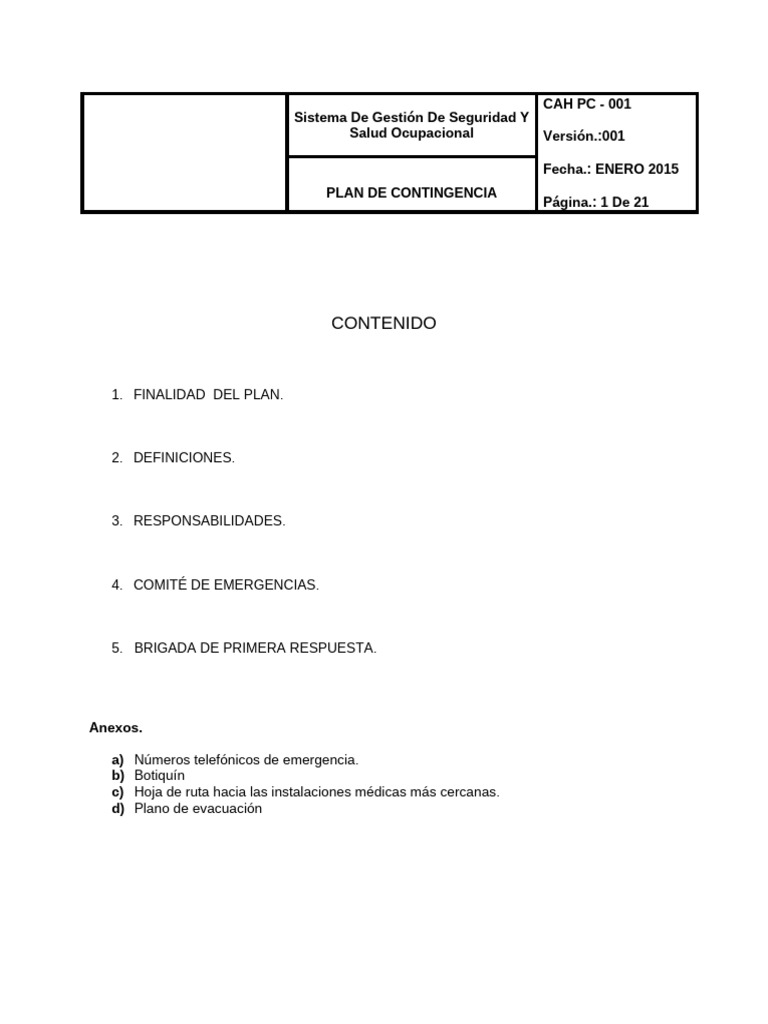 Sistema De Gestión De Seguridad Y Salud Ocupacional

PLAN DE CONTINGENCIA

CAH PC - 001

Versión.:001

Fecha.: ENERO 2015

Página.: 1 De 21

CONTENIDO

1. FINALIDAD DEL PLAN.

2. DEFINICIONES.

3. RESPONSABILIDADES.

4. COMITÉ DE EMERGENCIAS.

5. BRIGADA DE PRIMERA RESPUESTA.

Anexos.

a) Números telefónicos de emergencia.
b) Botiquín
c) Hoja de ruta hacia las instalaciones médicas más cercanas.
d) Plano de evacuación